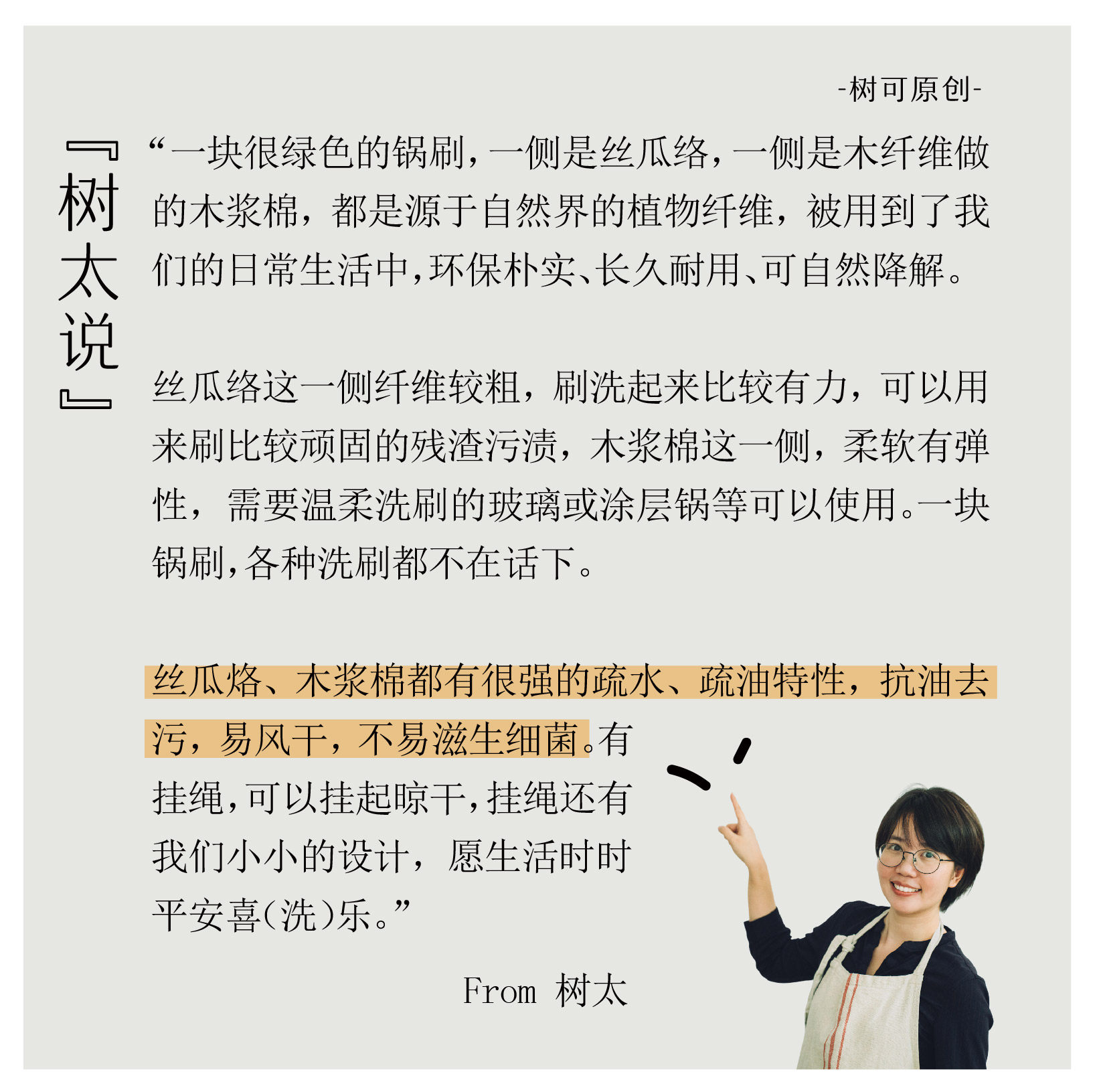 -树可原创-

『树太说』

“一块很绿色的锅刷，一侧是丝瓜络，一侧是木纤维做的木浆棉，都是源于自然界的植物纤维，被用到了我们的日常生活中，环保朴实、长久耐用、可自然降解。

丝瓜络这一侧纤维较粗，刷洗起来比较有力，可以用来刷比较顽固的残渣污渍，木浆棉这一侧，柔软有弹性，需要温柔洗刷的玻璃或涂层锅等可以使用。一块锅刷，各种洗刷都不在话下。

丝瓜烙、木浆棉都有很强的疏水、疏油特性，抗油去污，易风干，不易滋生细菌。有挂绳，可以挂起晾干，挂绳还有我们小小的设计，愿生活时时平安喜(洗)乐。”

From 树太